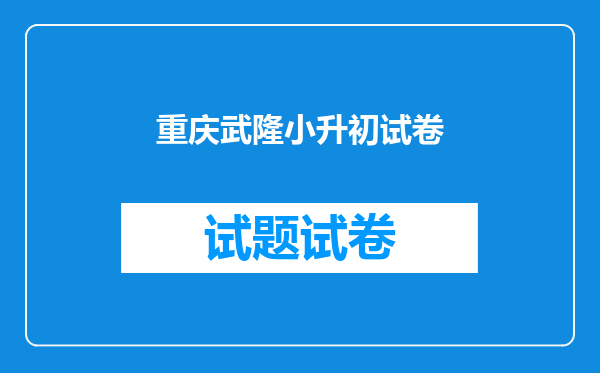 重庆武隆小升初试卷

试题试卷